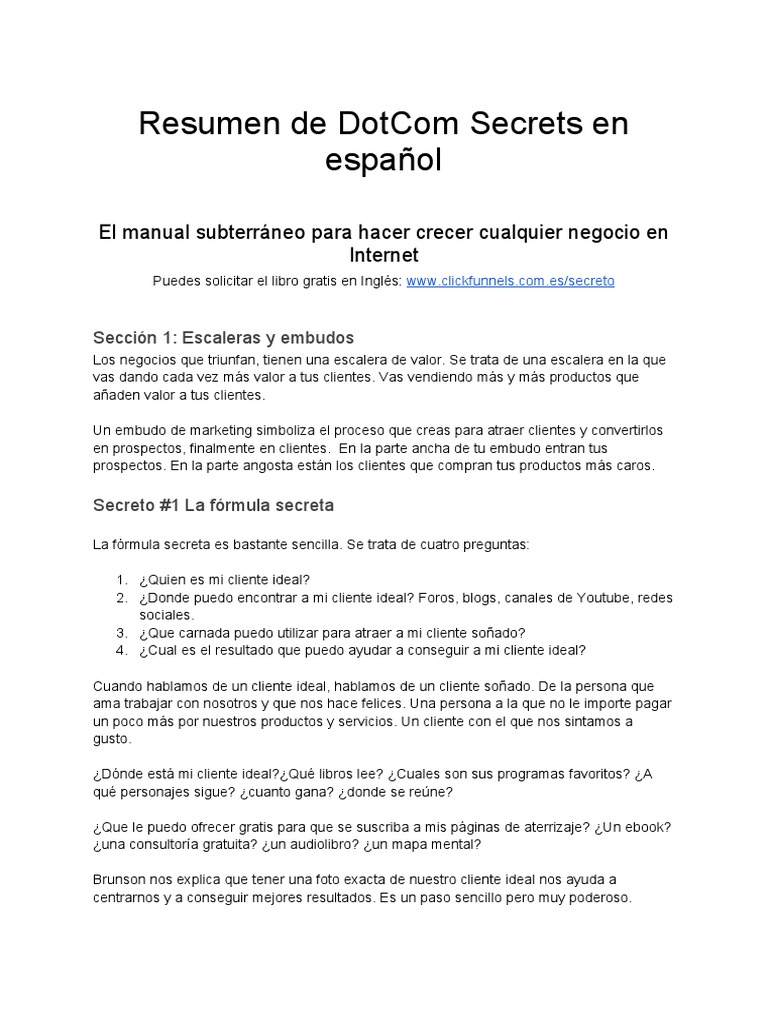 Resumen de DotCom Secrets en español

El manual subterráneo para hacer crecer cualquier negocio en Internet

Puedes solicitar el libro gratis en Inglés: www.clickfunnels.com.es/secreto

Sección 1: Escaleras y embudos

Los negocios que triunfan, tienen una escalera de valor. Se trata de una escalera en la que vas dando cada vez más valor a tus clientes. Vas vendiendo más y más productos que añaden valor a tus clientes.

Un embudo de marketing simboliza el proceso que creas para atraer clientes y convertirlos en prospectos, finalmente en clientes. En la parte ancha de tu embudo entran tus prospectos. En la parte angosta están los clientes que compran tus productos más caros.

Secreto #1 La fórmula secreta

La fórmula secreta es bastante sencilla. Se trata de cuatro preguntas:

1. ¿Quien es mi cliente ideal?
2. ¿Donde puedo encontrar a mi cliente ideal? Foros, blogs, canales de Youtube, redes sociales.
3. ¿Que carnada puedo utilizar para atraer a mi cliente soñado?
4. ¿Cual es el resultado que puedo ayudar a conseguir a mi cliente ideal?

Cuando hablamos de un cliente ideal, hablamos de un cliente soñado. De la persona que ama trabajar con nosotros y que nos hace felices. Una persona a la que no le importe pagar un poco más por nuestros productos y servicios. Un cliente con el que nos sintamos a gusto.

¿Dónde está mi cliente ideal?¿Qué libros lee? ¿Cuales son sus programas favoritos? ¿A qué personajes sigue? ¿cuanto gana? ¿donde se reúne?

¿Que le puedo ofrecer gratis para que se suscriba a mis páginas de aterrizaje? ¿Un ebook? ¿una consultoría gratuita? ¿un audiolibro? ¿un mapa mental?

Brunson nos explica que tener una foto exacta de nuestro cliente ideal nos ayuda a centrarnos y a conseguir mejores resultados. Es un paso sencillo pero muy poderoso.